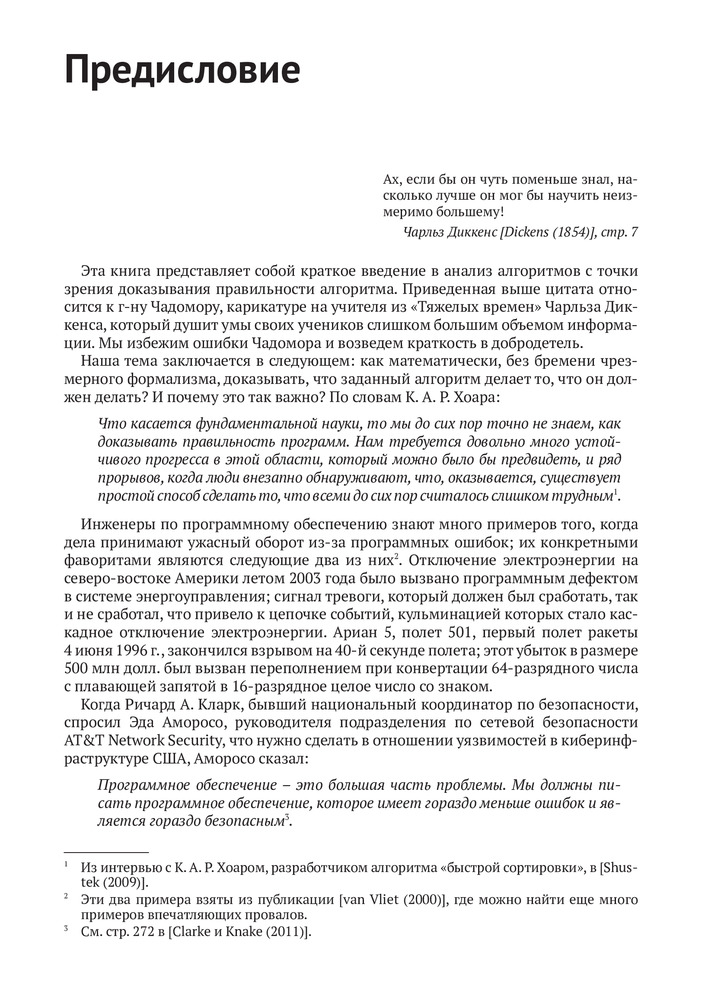 Предисловие

Ах, если бы он чуть поменьше знал, насколько лучше он мог бы научить неизмеримо большему!

Чарльз Диккенс [Dickens (1854)], стр. 7

Эта книга представляет собой краткое введение в анализ алгоритмов с точки зрения доказывания правильности алгоритма. Приведенная выше цитата относится к г-ну Чадомору, карикатуре на учителя из «Тяжелых времен» Чарльза Диккенса, который душит умы своих учеников слишком большим объемом информации. Мы избежим ошибки Чадомора и возведем краткость в добродетель.

Наша тема заключается в следующем: как математически, без бремени чрезмерного формализма, доказывать, что заданный алгоритм делает то, что он должен делать? И почему это так важно? По словам К. А. Р. Хоара:

Что касается фундаментальной науки, то мы до сих пор точно не знаем, как доказывать правильность программ. Нам требуется довольно много устойчивого прогресса в этой области, который можно было бы предвидеть, и ряд прорывов, когда люди внезапно обнаруживают, что, оказывается, существует простой способ сделать то, что всеми до сих пор считалось слишком трудным$^1$.

Инженеры по программному обеспечению знают много примеров того, когда дела принимают ужасный оборот из-за программных ошибок; их конкретными фаворитами являются следующие два из них$^2$. Отключение электроэнергии на северо-востоке Америки летом 2003 года было вызвано программным дефектом в системе энергоуправления; сигнал тревоги, который должен был сработать, так и не сработал, что привело к цепочке событий, кульминацией которых стало каскадное отключение электроэнергии. Ариан 5, полет 501, первый полет ракеты 4 июня 1996 г., закончился взрывом на 40-й секунде полета; этот убыток в размере 500 млн долл. был вызван переполнением при конвертации 64-разрядного числа с плавающей запятой в 16-разрядное целое число со знаком.

Когда Ричард А. Кларк, бывший национальный координатор по безопасности, спросил Эда Аморосо, руководителя подразделения по сетевой безопасности AT&T Network Security, что нужно сделать в отношении уязвимостей в киберинфраструктуре США, Аморосо сказал:

Программное обеспечение – это большая часть проблемы. Мы должны писать программное обеспечение, которое имеет гораздо меньше ошибок и является гораздо безопасным$^3$.

$^1$ Из интервью с К. А. Р. Хоаром, разработчиком алгоритма «быстрой сортировки», в [Shustek (2009)].
$^2$ Эти два примера взяты из публикации [van Vliet (2000)], где можно найти еще много примеров впечатляющих провалов.
$^3$ См. стр. 272 в [Clarke и Knake (2011)].